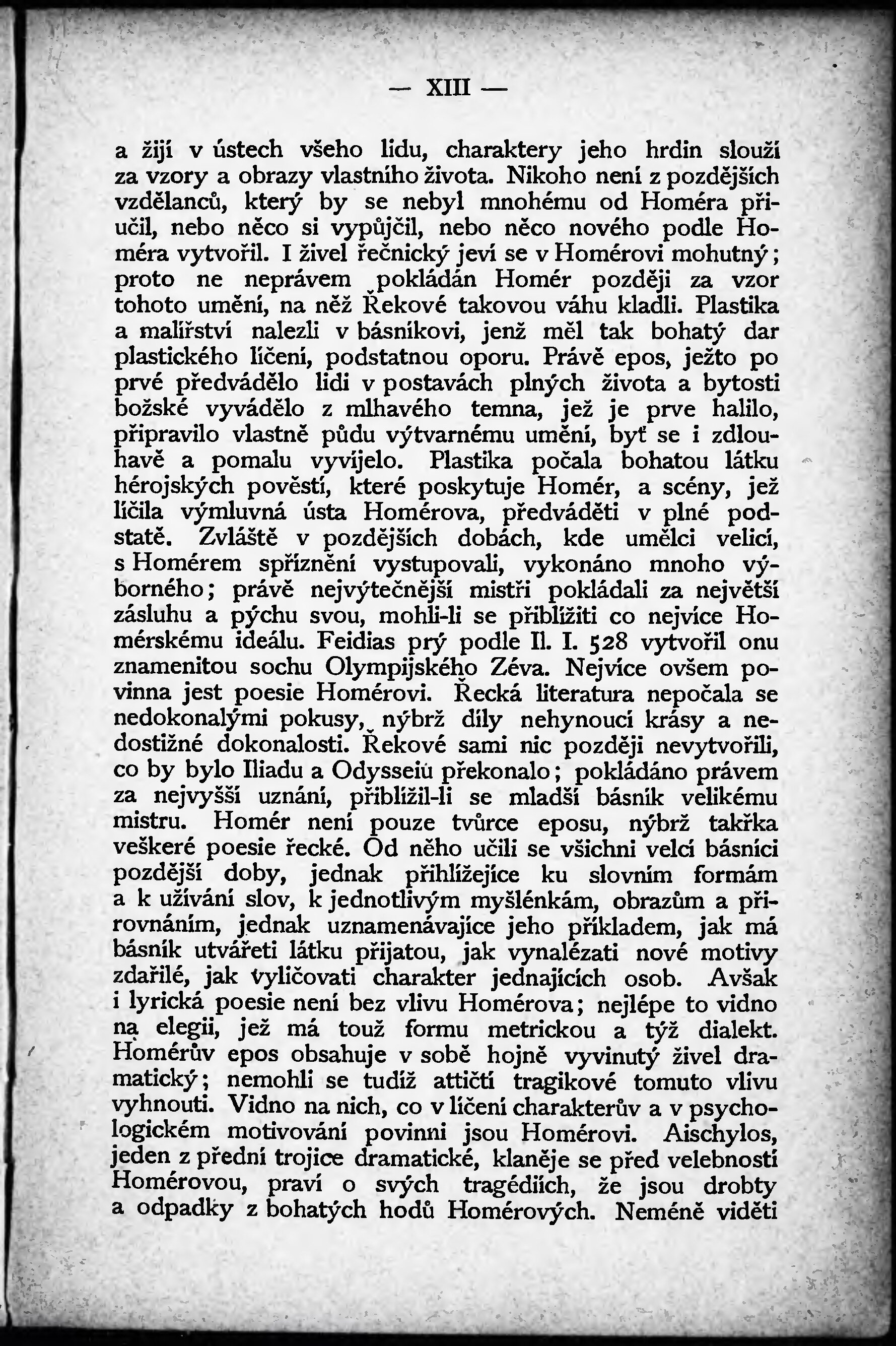 — XIII —

a žijí v ústech všeho lidu, charaktery jeho hrdin slouží za vzory a obrazy vlastního života. Nikoho není z pozdějších vzdělanců, který by se nebyl mnohému od Homéra přiučil, nebo něco si vypůjčil, nebo něco nového podle Homéra vytvořil. I živel řečnický jeví se v Homérovi mohutný; proto ne neprávem pokládán Homér později za vzor tohoto umění, na něž Řekové takovou váhu kladli. Plastika a malířství nalezli v básníkovi, jenž měl tak bohatý dar plastického líčení, podstatnou oporu. Právě epos, ježto po prvé předvádělo lidi v postavách plných života a bytosti božské vyvádělo z mlhavého temna, jež je prve halilo, připravilo vlastně půdu výtvarnému umění, byť se i zdlouhavě a pomalu vyvíjelo. Plastika počala bohatou látku hérojských pověstí, které poskytuje Homér, a scény, jež líčila výmluvná ústa Homérova, předváděti v plné podstatě. Zvláště v pozdějších dobách, kde umělci velicí, s Homérem spříznění vystupovali, vykonáno mnoho výborného; právě nejvýtečnější mistři pokládali za největší zásluhu a pýchu svou, mohli-li se přiblížiti co nejvíce Homérskému ideálu. Feidias prý podle Il. I. 528 vytvořil onu znamenitou sochu Olympijského Zéva. Nejvíce ovšem povinna jest poesie Homérovi. Řecká literatura nepočala se nedokonalými pokusy, nýbrž díly nehynoucí krásy a nedostižné dokonalosti. Řekové sami nic později nevytvořili, co by bylo Iliadu a Odysseiu překonalo; pokládáno právem za nejvyšší uznání, přiblížil-li se mladší básník velikému mistru. Homér není pouze tvůrce eposu, nýbrž takřka veškeré poesie řecké. Od něho učili se všichni velcí básníci pozdější doby, jednak přihlížejíce ku slovním formám a k užívání slov, k jednotlivým myšlénkám, obrazům a přirovnáním, jednak uznamenávajíce jeho příkladem, jak má básník utvářeti látku přijatou, jak vynalézati nové motivy zdařilé, jak vyličovati charakter jednajících osob. Avšak i lyrická poesie není bez vlivu Homérova; nejlépe to vidno na elegii, jež má touž formu metrickou a týž dialekt. Homérův epos obsahuje v sobě hojně vyvinutý živel dramatický; nemohli se tudíž attičtí tragikové tomuto vlivu vyhnouti. Vidno na nich, co v líčení charakterův a v psychologickém motivování povinni jsou Homérovi. Aischylos, jeden z přední trojice dramatické, klaněje se před velebností Homérovou, praví o svých tragédiích, že jsou drobty a odpadky z bohatých hodů Homérových. Neméně viděti